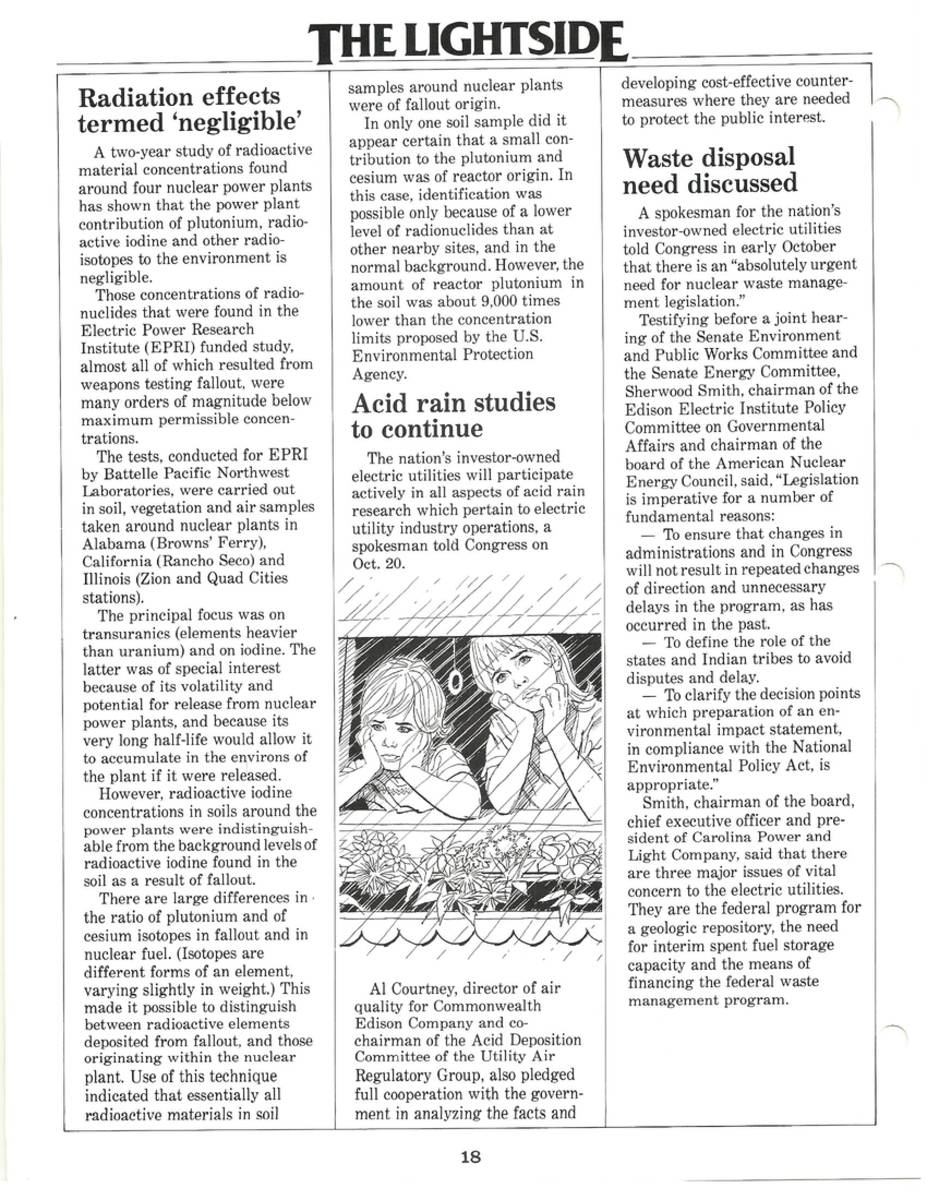 THE LIGHTSIDE

Radiation effects termed 'negligible'

A two-year study of radioactive material concentrations found around four nuclear power plants has shown that the power plant contribution of plutonium, radioactive iodine and other radioisotopes to the environment is negligible.

Those concentrations of radionuclides that were found in the Electric Power Research Institute (EPRI) funded study, almost all of which resulted from weapons testing fallout, were many orders of magnitude below maximum permissible concentrations.

The tests, conducted for EPRI by Battelle Pacific Northwest Laboratories, were carried out in soil, vegetation and air samples taken around nuclear plants in Alabama (Browns' Ferry), California (Rancho Seco) and Illinois (Zion and Quad Cities stations).

The principal focus was on transuranics (elements heavier than uranium) and on iodine. The latter was of special interest because of its volatility and potential for release from nuclear power plants, and because its very long half-life would allow it to accumulate in the environs of the plant if it were released.

However, radioactive iodine concentrations in soils around the power plants were indistinguishable from the background levels of radioactive iodine found in the soil as a result of fallout.

There are large differences in the ratio of plutonium and of cesium isotopes in fallout and in nuclear fuel. (Isotopes are different forms of an element, varying slightly in weight.) This made it possible to distinguish between radioactive elements deposited from fallout, and those originating within the nuclear plant. Use of this technique indicated that essentially all radioactive materials in soil samples around nuclear plants were of fallout origin.

In only one soil sample did it appear certain that a small contribution to the plutonium and cesium was of reactor origin. In this case, identification was possible only because of a lower level of radionuclides than at other nearby sites, and in the normal background. However, the amount of reactor plutonium in the soil was about 9,000 times lower than the concentration limits proposed by the U.S. Environmental Protection Agency.

Acid rain studies to continue

The nation's investor-owned electric utilities will participate actively in all aspects of acid rain research which pertain to electric utility industry operations, a spokesman told Congress on Oct. 20.

Al Courtney, director of air quality for Commonwealth Edison Company and co-chairman of the Acid Deposition Committee of the Utility Air Regulatory Group, also pledged full cooperation with the government in analyzing the facts and developing cost-effective countermeasures where they are needed to protect the public interest.

Waste disposal need discussed

A spokesman for the nation's investor-owned electric utilities told Congress in early October that there is an "absolutely urgent need for nuclear waste management legislation."

Testifying before a joint hearing of the Senate Environment and Public Works Committee and the Senate Energy Committee, Sherwood Smith, chairman of the Edison Electric Institute Policy Committee on Governmental Affairs and chairman of the board of the American Nuclear Energy Council, said, "Legislation is imperative for a number of fundamental reasons:

— To ensure that changes in administrations and in Congress will not result in repeated changes of direction and unnecessary delays in the program, as has occurred in the past.

— To define the role of the states and Indian tribes to avoid disputes and delay.

— To clarify the decision points at which preparation of an environmental impact statement, in compliance with the National Environmental Policy Act, is appropriate."

Smith, chairman of the board, chief executive officer and president of Carolina Power and Light Company, said that there are three major issues of vital concern to the electric utilities. They are the federal program for a geologic repository, the need for interim spent fuel storage capacity and the means of financing the federal waste management program.

18